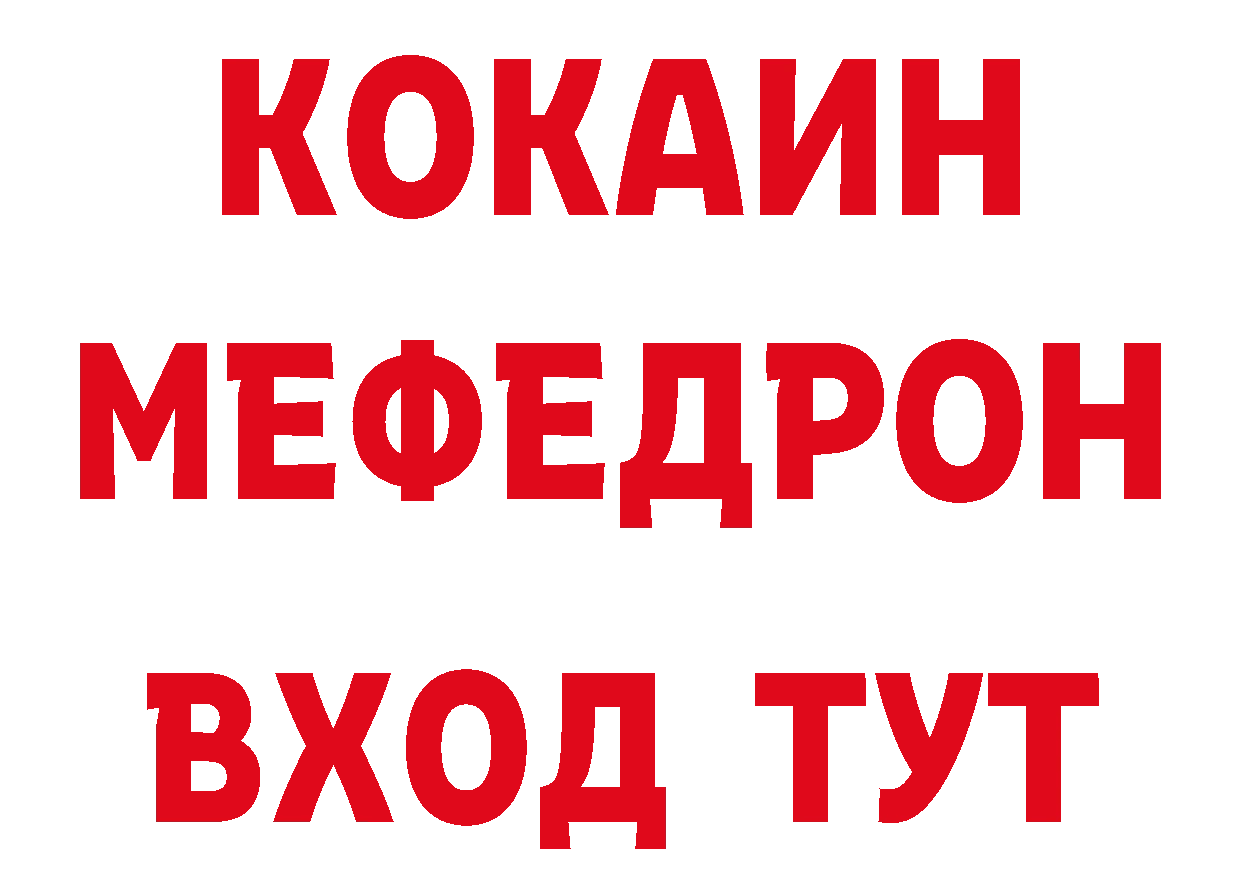 КОКАИН
МЕФЕДРОН
ВХОД ТУТ